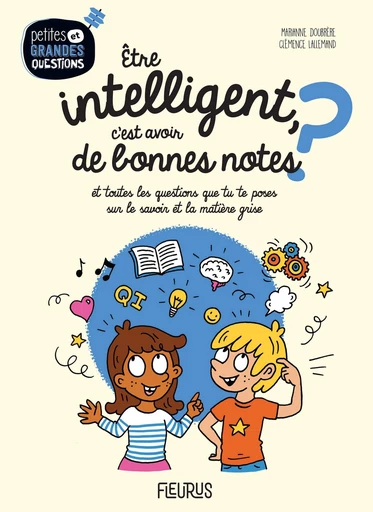 petites et GRANDES QUESTIONS

MARIANNE DOUBRÈRE
CLÉMENCE LALLEMAND

Être intelligent, c'est avoir de bonnes notes ?

et toutes les questions que tu te poses sur le savoir et la matière grise

QI

FLEURUS